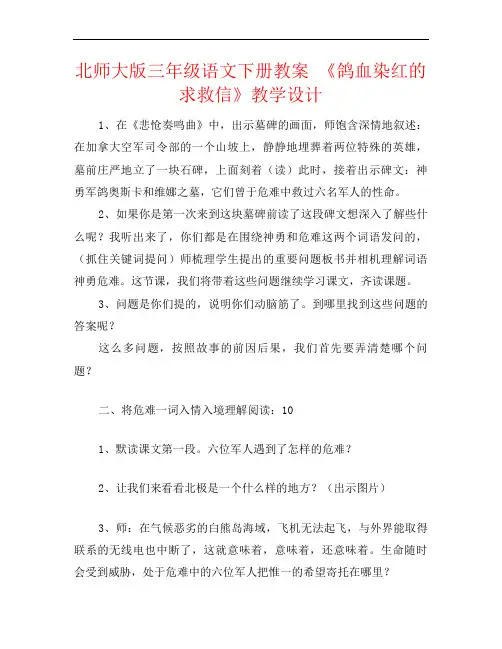 北师大版三年级语文下册教案 《鸽血染红的求救信》教学设计

1、在《悲怆奏鸣曲》中，出示墓碑的画面，师饱含深情地叙述：在加拿大空军司令部的一个山坡上，静静地埋葬着两位特殊的英雄，墓前庄严地立了一块石碑，上面刻着（读）此时，接着出示碑文：神勇军鸽奥斯卡和维娜之墓，它们曾于危难中救过六名军人的性命。

2、如果你是第一次来到这块墓碑前读了这段碑文想深入了解些什么呢？我听出来了，你们都是在围绕神勇和危难这两个词语发问的，（抓住关键词提问）师梳理学生提出的重要问题板书并相机理解词语神勇危难。这节课，我们将带着这些问题继续学习课文，齐读课题。

3、问题是你们提的，说明你们动脑筋了。到哪里找到这些问题的答案呢？

这么多问题，按照故事的前因后果，我们首先要弄清楚哪个问题？

二、将危难一词入情入境理解阅读：10

1、默读课文第一段。六位军人遇到了怎样的危难？

2、让我们来看看北极是一个什么样的地方？（出示图片）

3、师：在气候恶劣的白熊岛海域，飞机无法起飞，与外界能取得联系的无线电也中断了，这就意味着，意味着，还意味着。生命随时会受到威胁，处于危难中的六位军人把惟一的希望寄托在哪里？